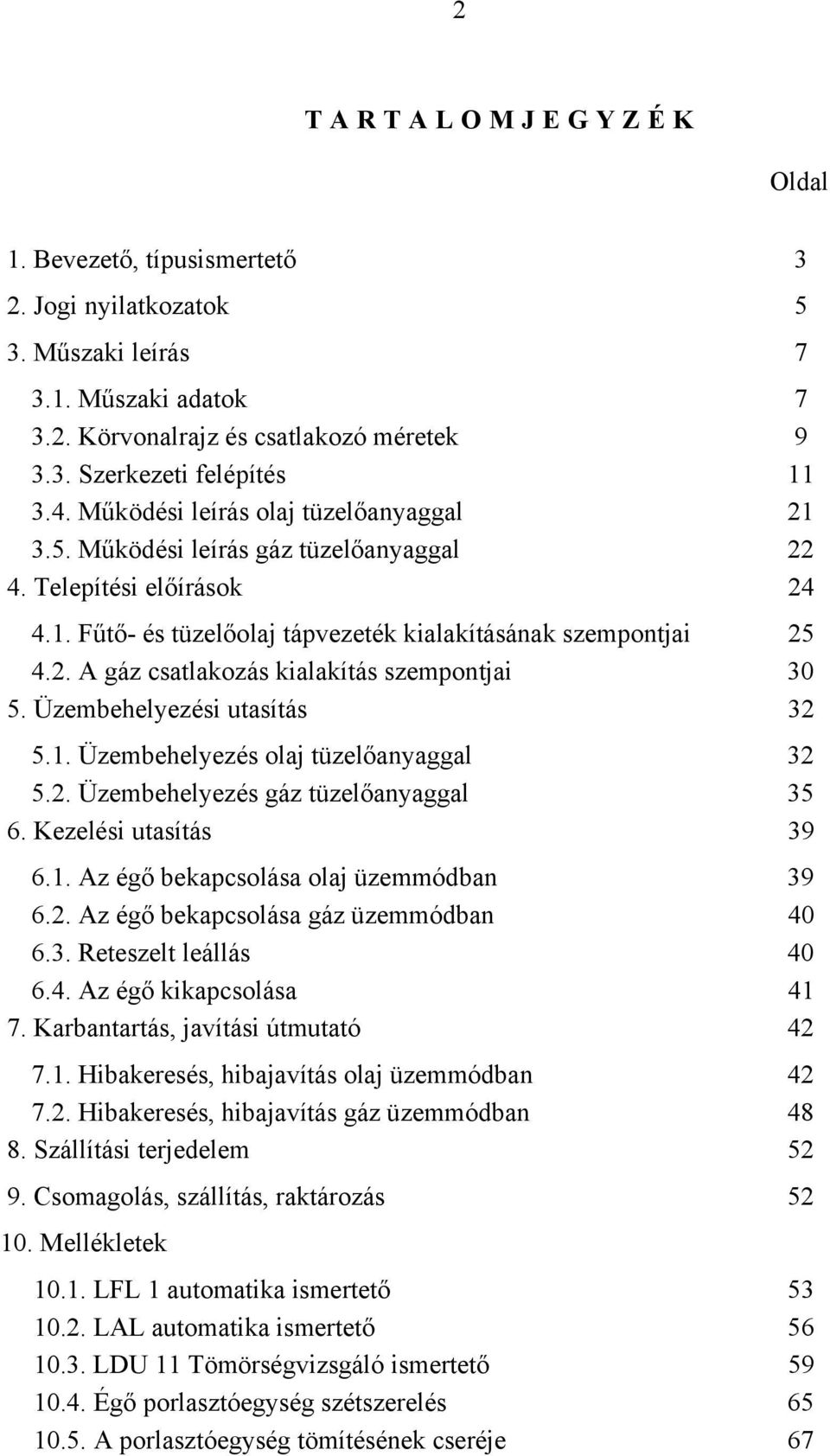 2

T A R T A L O M J E G Y Z É K

Oldal

1. Bevezető, típusismertető 3
2. Jogi nyilatkozatok 5
3. Műszaki leírás 7
3.1. Műszaki adatok 7
3.2. Körvonalrajz és csatlakozó méretek 9
3.3. Szerkezeti felépítés 11
3.4. Működési leírás olaj tüzelőanyaggal 21
3.5. Működési leírás gáz tüzelőanyaggal 22
4. Telepítési előírások 24
4.1. Fűtő- és tüzelőolaj tápvezeték kialakításának szempontjai 25
4.2. A gáz csatlakozás kialakítás szempontjai 30
5. Üzembehelyezési utasítás 32
5.1. Üzembehelyezés olaj tüzelőanyaggal 32
5.2. Üzembehelyezés gáz tüzelőanyaggal 35
6. Kezelési utasítás 39
6.1. Az égő bekapcsolása olaj üzemmódban 39
6.2. Az égő bekapcsolása gáz üzemmódban 40
6.3. Reteszelt leállás 40
6.4. Az égő kikapcsolása 41
7. Karbantartás, javítási útmutató 42
7.1. Hibakeresés, hibajavítás olaj üzemmódban 42
7.2. Hibakeresés, hibajavítás gáz üzemmódban 48
8. Szállítási terjedelem 52
9. Csomagolás, szállítás, raktározás 52
10. Mellékletek
10.1. LFL 1 automatika ismertető 53
10.2. LAL automatika ismertető 56
10.3. LDU 11 Tömörségvizsgáló ismertető 59
10.4. Égő porlasztóegység szétszerelés 65
10.5. A porlasztóegység tömítésének cseréje 67